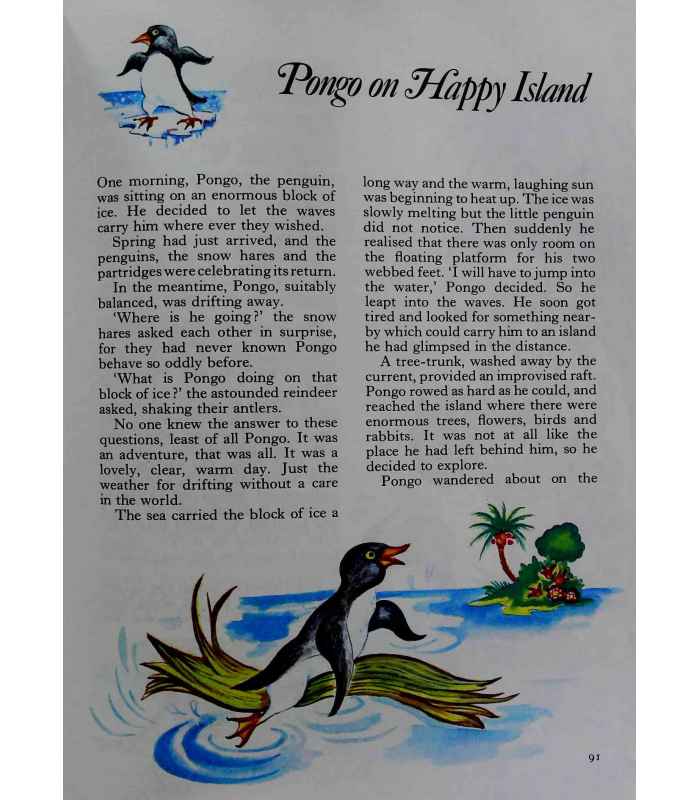 Pongo on Happy Island

One morning, Pongo, the penguin, was sitting on an enormous block of ice. He decided to let the waves carry him where ever they wished.

Spring had just arrived, and the penguins, the snow hares and the partridges were celebrating its return.

In the meantime, Pongo, suitably balanced, was drifting away.

'Where is he going?' the snow hares asked each other in surprise, for they had never known Pongo behave so oddly before.

'What is Pongo doing on that block of ice?' the astounded reindeer asked, shaking their antlers.

No one knew the answer to these questions, least of all Pongo. It was an adventure, that was all. It was a lovely, clear, warm day. Just the weather for drifting without a care in the world.

The sea carried the block of ice a long way and the warm, laughing sun was beginning to heat up. The ice was slowly melting but the little penguin did not notice. Then suddenly he realised that there was only room on the floating platform for his two webbed feet. 'I will have to jump into the water,' Pongo decided. So he leapt into the waves. He soon got tired and looked for something nearby which could carry him to an island he had glimpsed in the distance.

A tree-trunk, washed away by the current, provided an improvised raft. Pongo rowed as hard as he could, and reached the island where there were enormous trees, flowers, birds and rabbits. It was not at all like the place he had left behind him, so he decided to explore.

Pongo wandered about on the

91